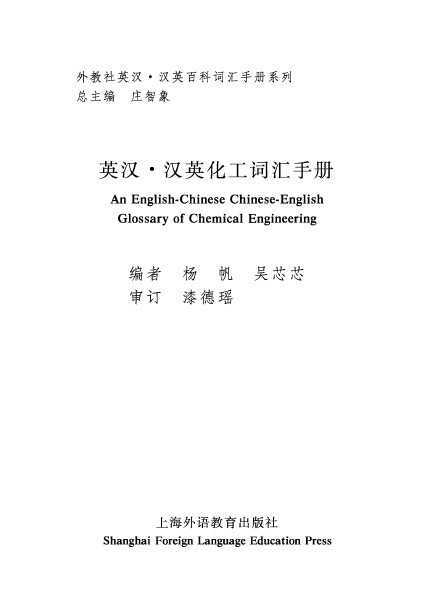 外教社英汉·汉英百科词汇手册系列
总主编 庄智象

英汉·汉英化工词汇手册
An English-Chinese Chinese-English Glossary of Chemical Engineering

编者 杨 帆 吴芯芯
审订 漆德瑶

上海外语教育出版社
Shanghai Foreign Language Education Press